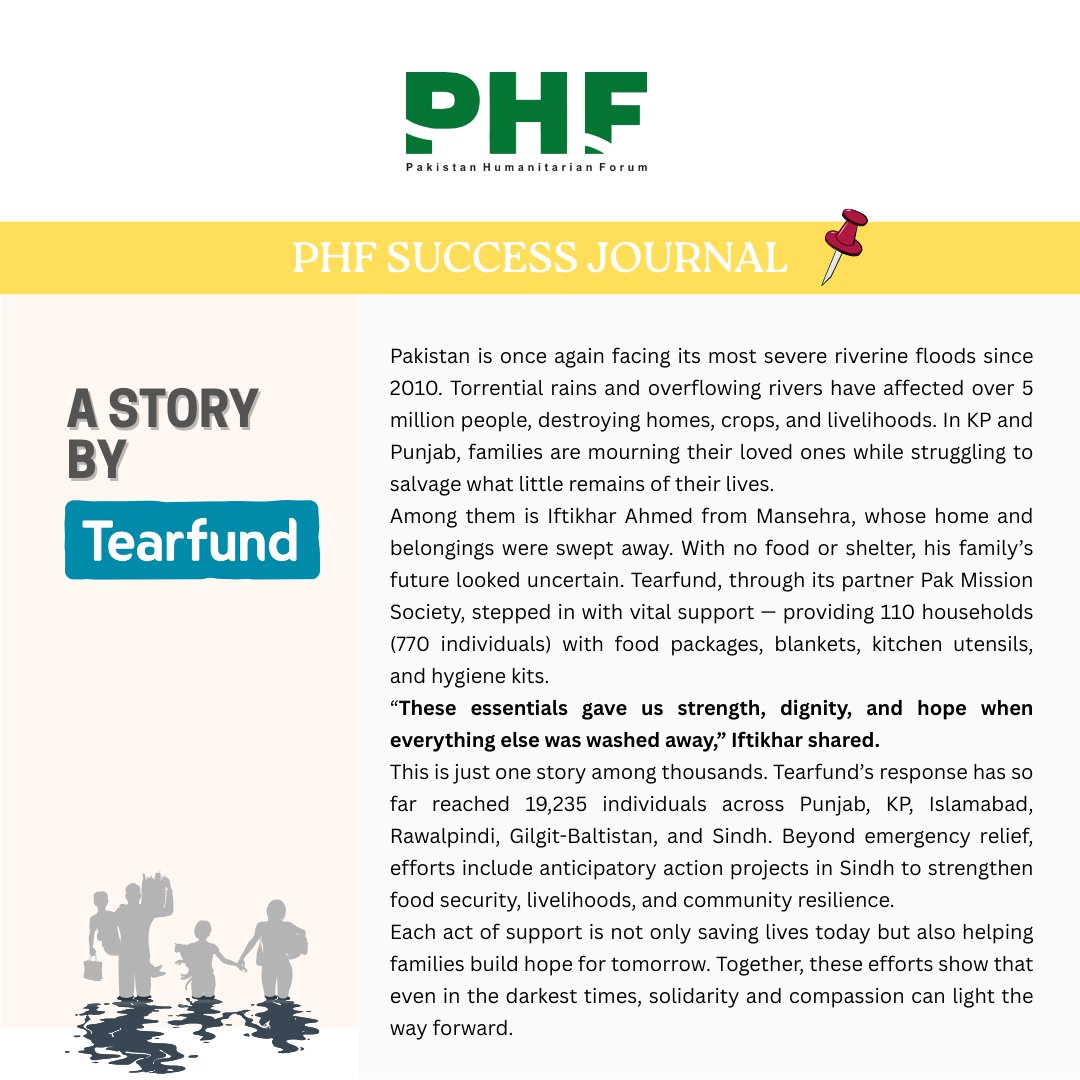 PHF
Pakistan Humanitarian Forum

PHF SUCCESS JOURNAL

A STORY BY

Tearfund

Pakistan is once again facing its most severe riverine floods since 2010. Torrential rains and overflowing rivers have affected over 5 million people, destroying homes, crops, and livelihoods. In KP and Punjab, families are mourning their loved ones while struggling to salvage what little remains of their lives.

Among them is Iftikhar Ahmed from Mansehra, whose home and belongings were swept away. With no food or shelter, his family's future looked uncertain. Tearfund, through its partner Pak Mission Society, stepped in with vital support — providing 110 households (770 individuals) with food packages, blankets, kitchen utensils, and hygiene kits.

"These essentials gave us strength, dignity, and hope when everything else was washed away," Iftikhar shared.

This is just one story among thousands. Tearfund's response has so far reached 19,235 individuals across Punjab, KP, Islamabad, Rawalpindi, Gilgit-Baltistan, and Sindh. Beyond emergency relief, efforts include anticipatory action projects in Sindh to strengthen food security, livelihoods, and community resilience.

Each act of support is not only saving lives today but also helping families build hope for tomorrow. Together, these efforts show that even in the darkest times, solidarity and compassion can light the way forward.